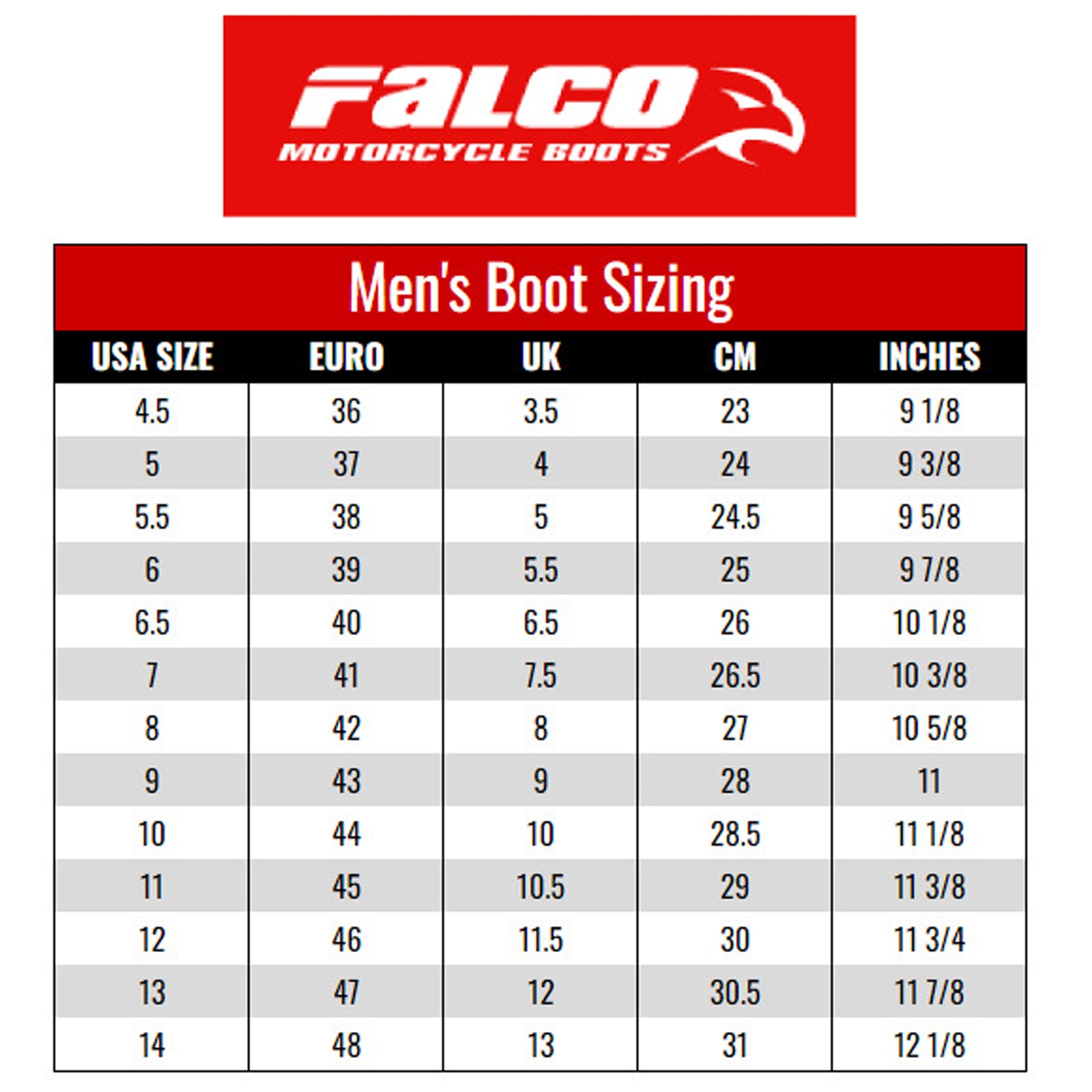 FALCO
MOTORCYCLE BOOTS

Men's Boot Sizing

| USA SIZE | EURO | UK | CM | INCHES |
|---|---|---|---|---|
| 4.5 | 36 | 3.5 | 23 | 9 1/8 |
| 5 | 37 | 4 | 24 | 9 3/8 |
| 5.5 | 38 | 5 | 24.5 | 9 5/8 |
| 6 | 39 | 5.5 | 25 | 9 7/8 |
| 6.5 | 40 | 6.5 | 26 | 10 1/8 |
| 7 | 41 | 7.5 | 26.5 | 10 3/8 |
| 8 | 42 | 8 | 27 | 10 5/8 |
| 9 | 43 | 9 | 28 | 11 |
| 10 | 44 | 10 | 28.5 | 11 1/8 |
| 11 | 45 | 10.5 | 29 | 11 3/8 |
| 12 | 46 | 11.5 | 30 | 11 3/4 |
| 13 | 47 | 12 | 30.5 | 11 7/8 |
| 14 | 48 | 13 | 31 | 12 1/8 |